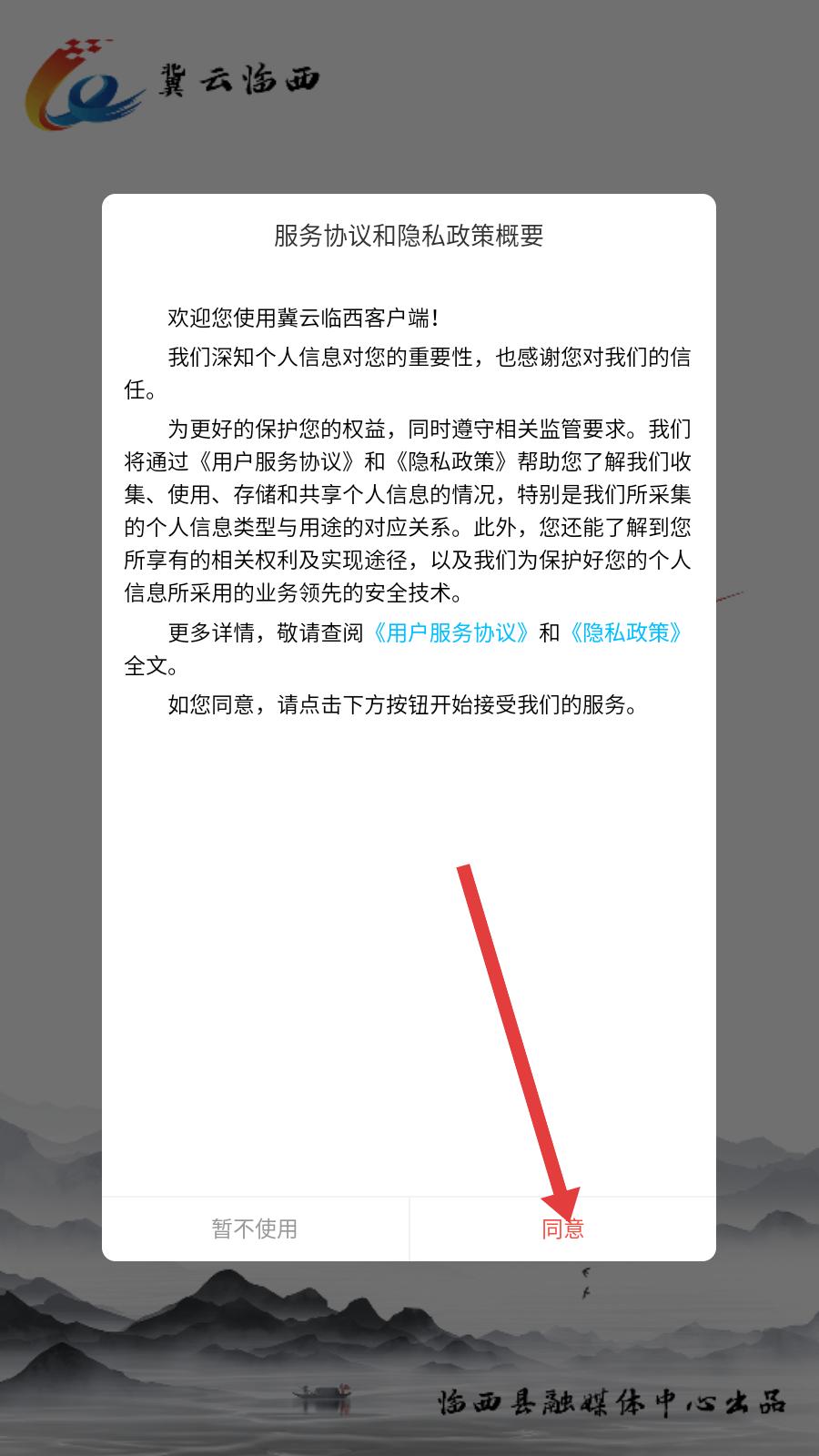 冀云临西

服务协议和隐私政策概要

欢迎您使用冀云临西客户端!

我们深知个人信息对您的重要性，也感谢您对我们的信任。

为更好的保护您的权益，同时遵守相关监管要求。我们将通过《用户服务协议》和《隐私政策》帮助您了解我们收集、使用、存储和共享个人信息的情况，特别是我们所采集的个人信息类型与用途的对应关系。此外，您还能了解到您所享有的相关权利及实现途径，以及我们为保护好您的个人信息所采用的业务领先的安全技术。

更多详情，敬请查阅《用户服务协议》和《隐私政策》全文。

如您同意，请点击下方按钮开始接受我们的服务。

暂不使用

同意

临西县融媒体中心出品